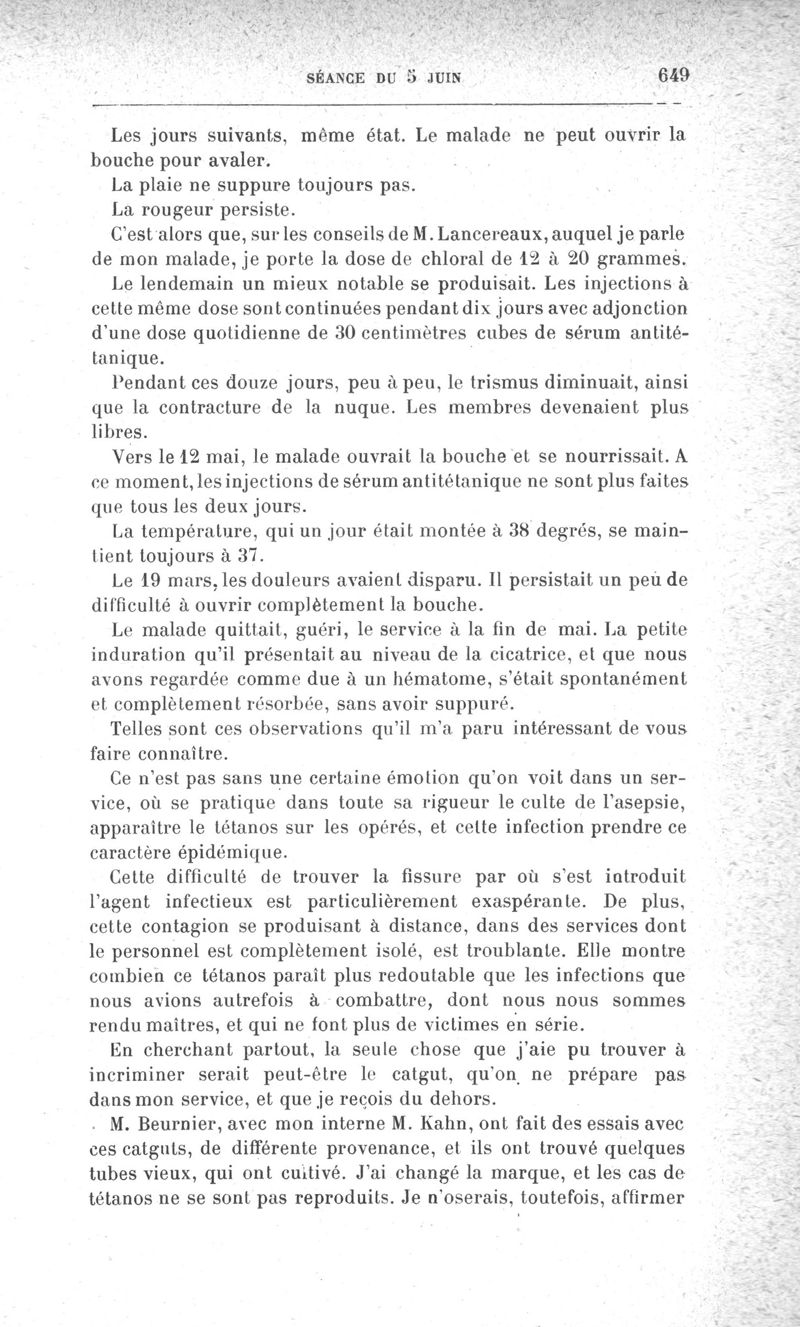 SÉANCE DU 5 JUIN 649

Les jours suivants, même état. Le malade ne peut ouvrir la bouche pour avaler.

La plaie ne suppure toujours pas.

La rougeur persiste.

C'est alors que, sur les conseils de M. Lancereaux, auquel je parle de mon malade, je porte la dose de chloral de 12 à 20 grammes.

Le lendemain un mieux notable se produisait. Les injections à cette même dose sont continuées pendant dix jours avec adjonction d'une dose quotidienne de 30 centimètres cubes de sérum antitétanique.

Pendant ces douze jours, peu à peu, le trismus diminuait, ainsi que la contracture de la nuque. Les membres devenaient plus libres.

Vers le 12 mai, le malade ouvrait la bouche et se nourrissait. A ce moment, les injections de sérum antitétanique ne sont plus faites que tous les deux jours.

La température, qui un jour était montée à 38 degrés, se maintient toujours à 37.

Le 19 mars, les douleurs avaient disparu. Il persistait un peu de difficulté à ouvrir complètement la bouche.

Le malade quittait, guéri, le service à la fin de mai. La petite induration qu'il présentait au niveau de la cicatrice, et que nous avons regardée comme due à un hématome, s'était spontanément et complètement résorbée, sans avoir suppuré.

Telles sont ces observations qu'il m'a paru intéressant de vous faire connaître.

Ce n'est pas sans une certaine émotion qu'on voit dans un service, où se pratique dans toute sa rigueur le culte de l'asepsie, apparaître le tétanos sur les opérés, et cette infection prendre ce caractère épidémique.

Cette difficulté de trouver la fissure par où s'est introduit l'agent infectieux est particulièrement exaspérante. De plus, cette contagion se produisant à distance, dans des services dont le personnel est complètement isolé, est troublante. Elle montre combien ce tétanos paraît plus redoutable que les infections que nous avions autrefois à combattre, dont nous nous sommes rendu maîtres, et qui ne font plus de victimes en série.

En cherchant partout, la seule chose que j'aie pu trouver à incriminer serait peut-être le catgut, qu'on ne prépare pas dans mon service, et que je reçois du dehors.

M. Beurnier, avec mon interne M. Kahn, ont fait des essais avec ces catguts, de différente provenance, et ils ont trouvé quelques tubes vieux, qui ont cultivé. J'ai changé la marque, et les cas de tétanos ne se sont pas reproduits. Je n'oserais, toutefois, affirmer